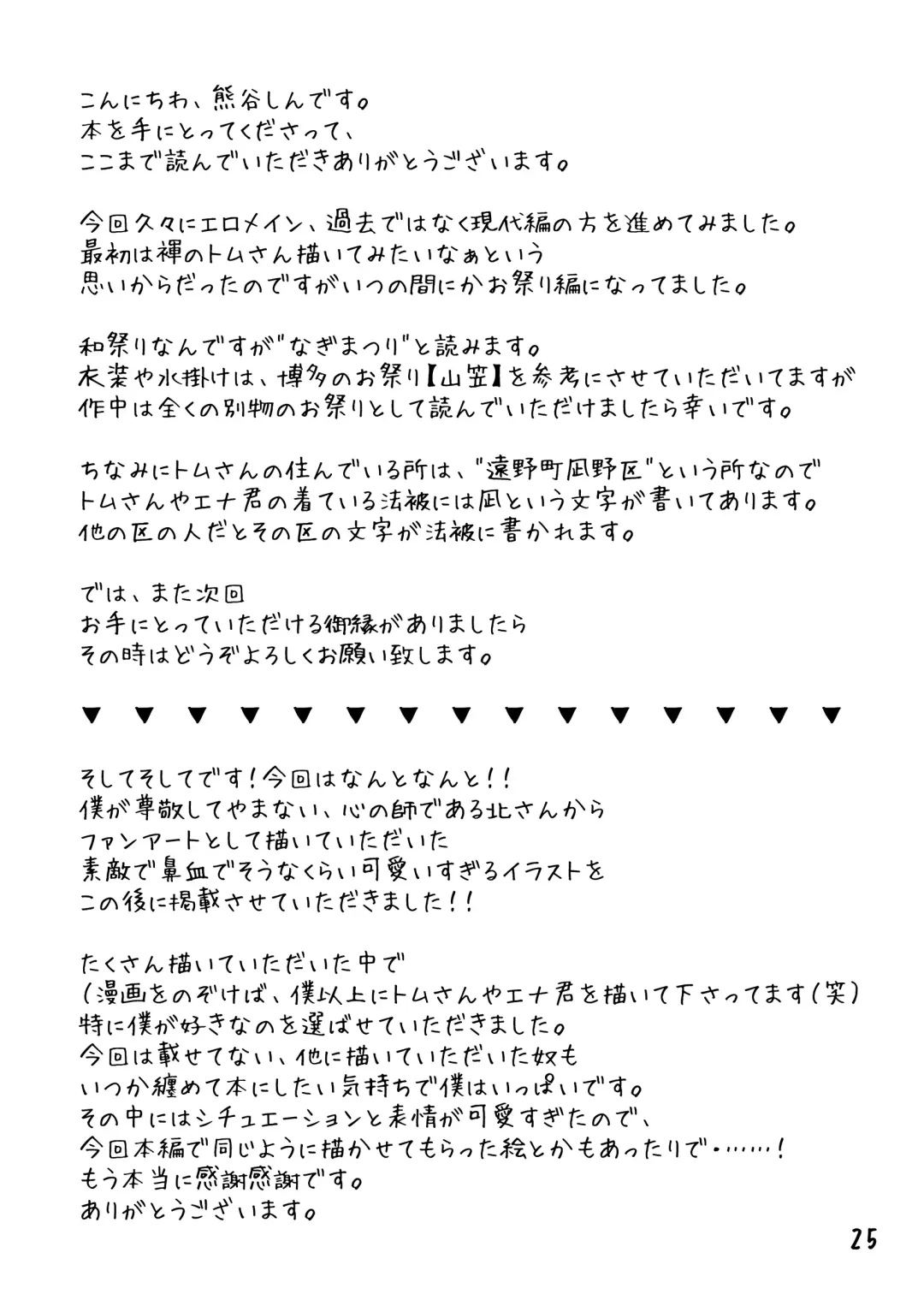 こんにちわ、熊谷しんです。
本を手にとってくださって、
ここまで読んでいただきありがとうございます。

今回久々にエロメイン、過去ではなく現代編の方を進めてみました。
最初は褌のトムさん描いてみたいなぁという
思いからだったのですがいつの間にかお祭り編になってました。

和祭りなんですが"なぎまつり"と読みます。
衣裳や水掛けは、博多のお祭り【山笠】を参考にさせていただいてますが
作中は全くの別物のお祭りとして読んでいただけましたら幸いです。

ちなみにトムさんの住んでいる所は、"遠野町凪野区"という所なので
トムさんやエナ君の着ている法被には凪という文字が書いてあります。
他の区の人だとその区の文字が法被に書かれます。

では、また次回
お手にとっていただける御縁がありましたら
その時はどうぞよろしくお願い致します。

▼ ▼ ▼ ▼ ▼ ▼ ▼ ▼ ▼ ▼ ▼ ▼ ▼ ▼ ▼

そしてそしてです！今回はなんとなんと！！
僕が尊敬してやまない、心の師である北さんから
ファンアートとして描いていただいた
素敵で鼻血でそうなくらい可愛いすぎるイラストを
この後に掲載させていただきました！！

たくさん描いていただいた中で
（漫画をのぞけば、僕以上にトムさんやエナ君を描いて下さってます（笑）
特に僕が好きなのを選ばせていただきました。
今回は載せてない、他に描いていただいた奴も
いつか纏めて本にしたい気持ちで僕はいっぱいです。
その中にはシチュエーションと表情が可愛すぎたので、
今回本編で同じように描かせてもらった絵とかもあったりで・……！
もう本当に感謝感謝です。
ありがとうございます。

25